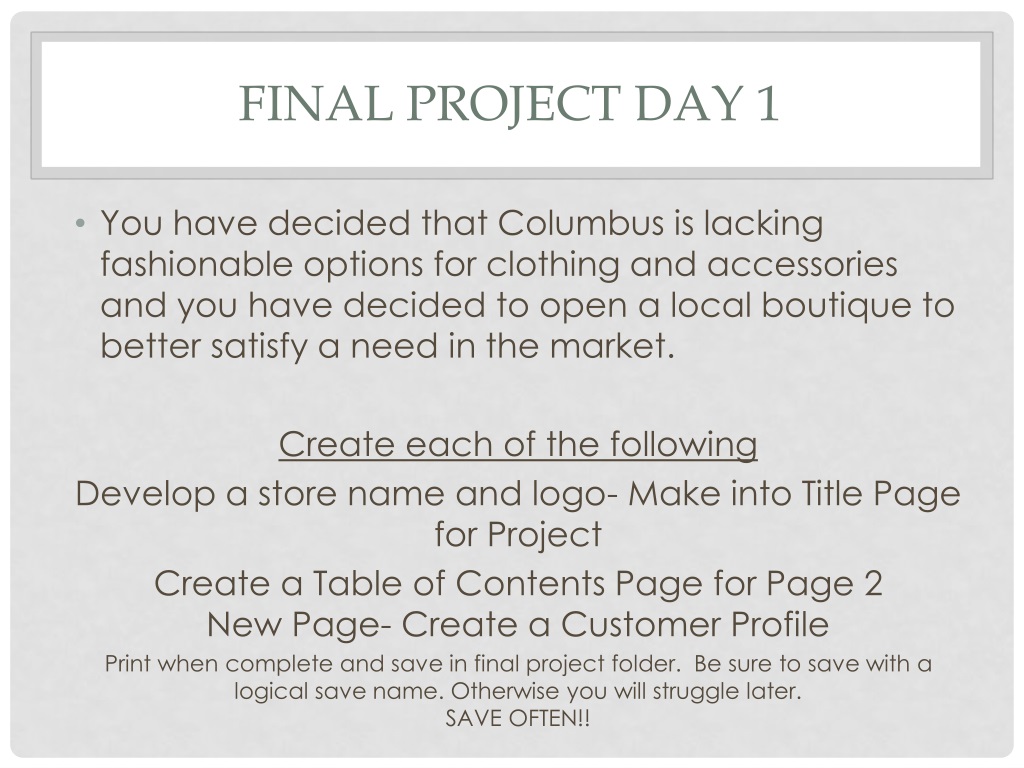 FINAL PROJECT DAY 1

• You have decided that Columbus is lacking fashionable options for clothing and accessories and you have decided to open a local boutique to better satisfy a need in the market.

Create each of the following

Develop a store name and logo- Make into Title Page for Project

Create a Table of Contents Page for Page 2
New Page- Create a Customer Profile

Print when complete and save in final project folder. Be sure to save with a logical save name. Otherwise you will struggle later.
SAVE OFTEN!!